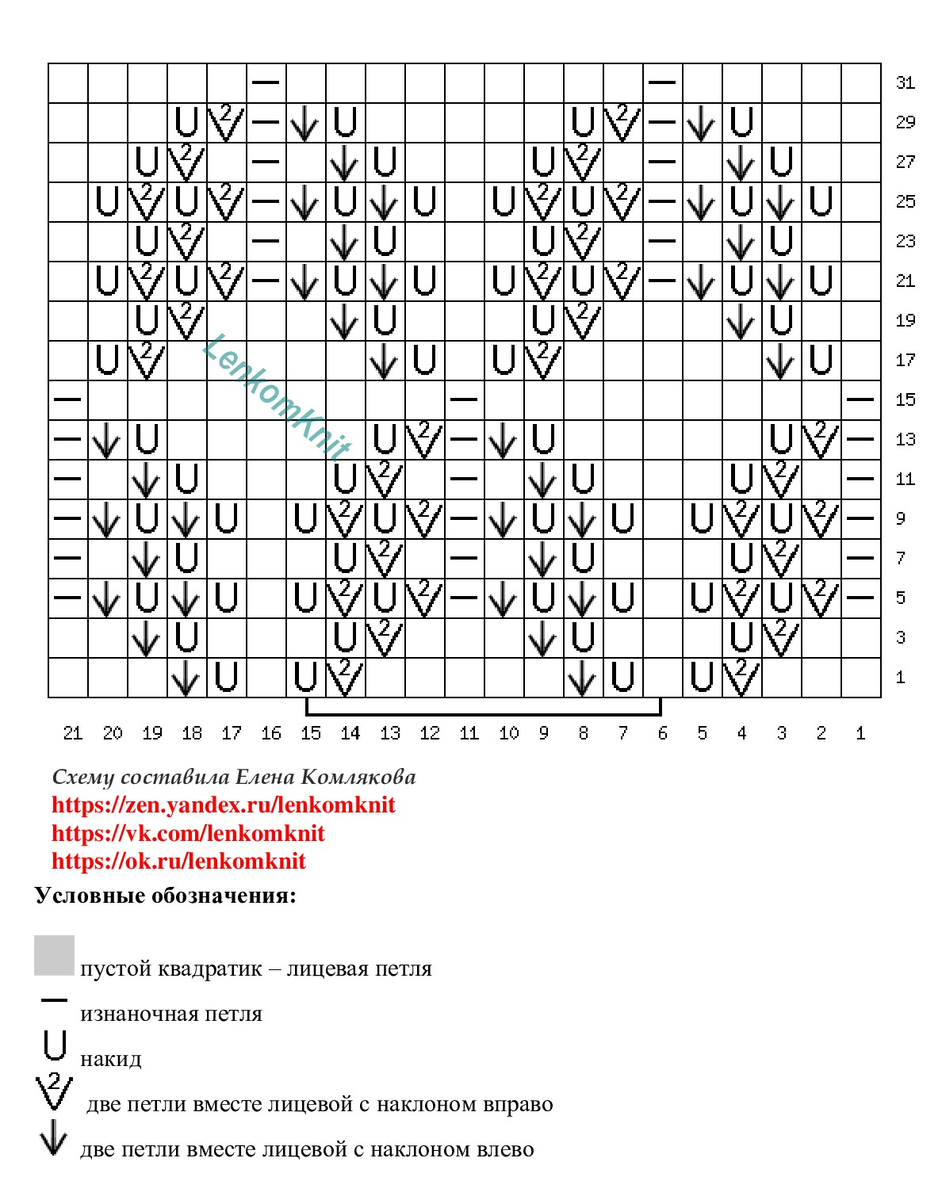 31
29
27
25
23
21
19
17
15
13
11
9
7
5
3
1

LenkomKnit

21 20 19 18 17 16 15 14 13 12 11 10 9 8 7 6 5 4 3 2 1

Схему составила Елена Комлякова
https://zen.yandex.ru/lenkomknit
https://vk.com/lenkomknit
https://ok.ru/lenkomknit

Условные обозначения:

пустой квадратик – лицевая петля
изнаночная петля
накид
две петли вместе лицевой с наклоном вправо
две петли вместе лицевой с наклоном влево